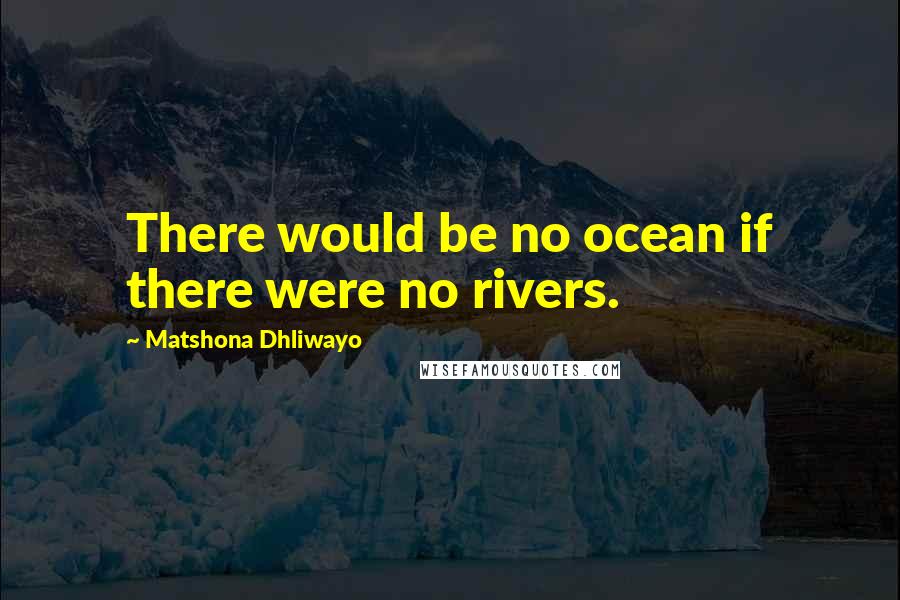 There would be no ocean if there were no rivers.

~ Matshona Dhliwayo

WISEFAMOUSQUOTES.COM